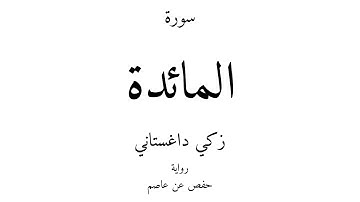 سورة

المائدة

زكي داغستاني

رواية

حفص عن عاصم